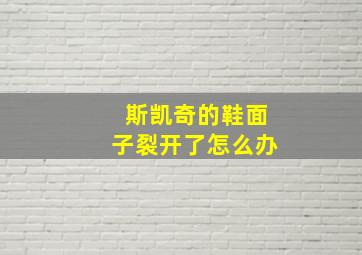 斯凯奇的鞋面子裂开了怎么办